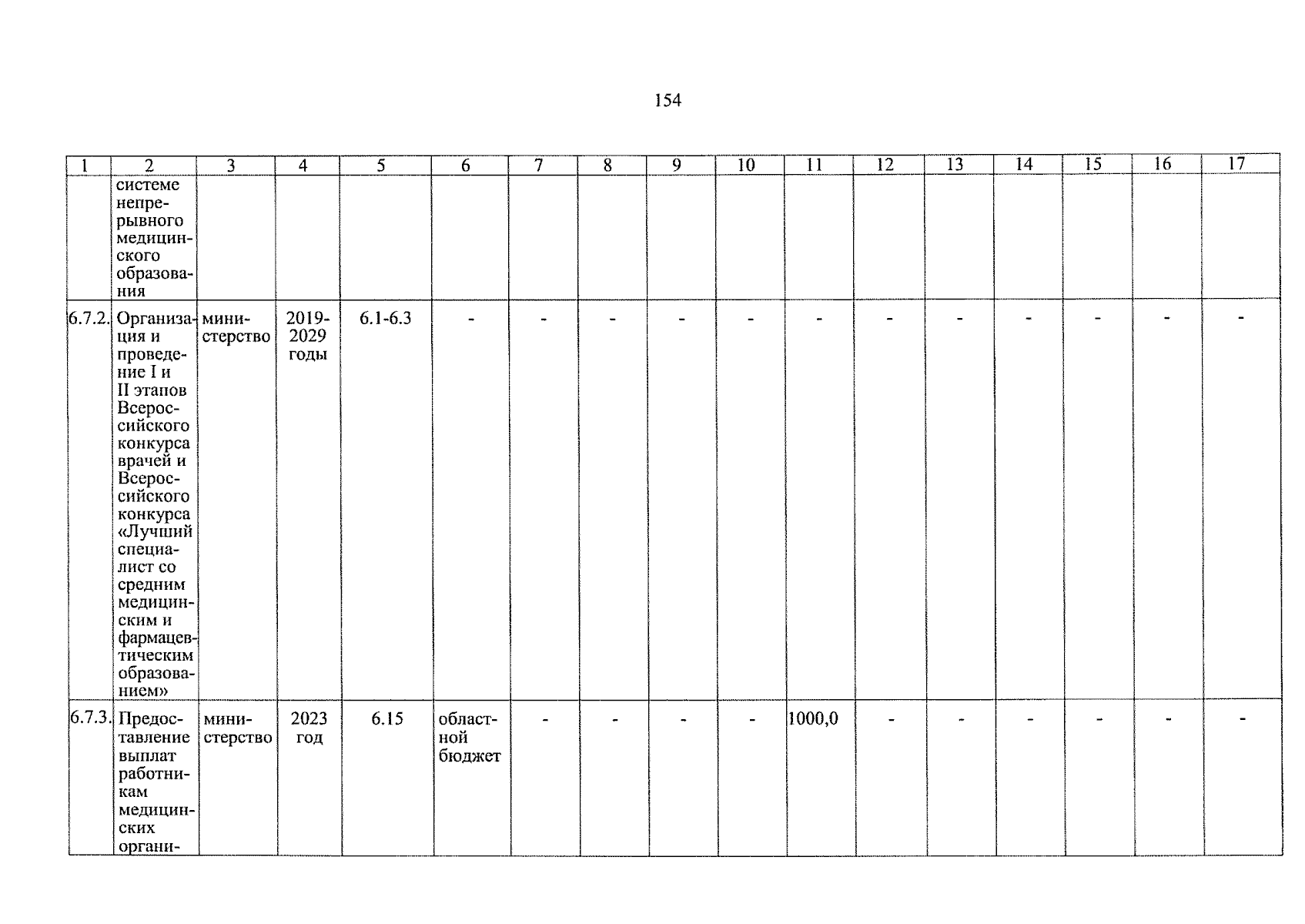 154

| 1 | 2 | 3 | 4 | 5 | 6 | 7 | 8 | 9 | 10 | 11 | 12 | 13 | 14 | 15 | 16 | 17 |
|---|---|---|---|---|---|---|---|---|---|---|---|---|---|---|---|---|
|  | системе непрерывного медицинского образования |  |  |  |  |  |  |  |  |  |  |  |  |  |  |  |
| 6.7.2. | Организация и проведение I и II этапов Всероссийского конкурса врачей и Всероссийского конкурса «Лучший специалист со средним медицинским и фармацевтическим образованием» | министерство | 2019-2029 годы | 6.1-6.3 | - | - | - | - | - | - | - | - | - | - | - | - |
| 6.7.3. | Предоставление выплат работникам медицинских органи- | министерство | 2023 год | 6.15 | областной бюджет | - | - | - | - | 1000,0 | - | - | - | - | - | - |